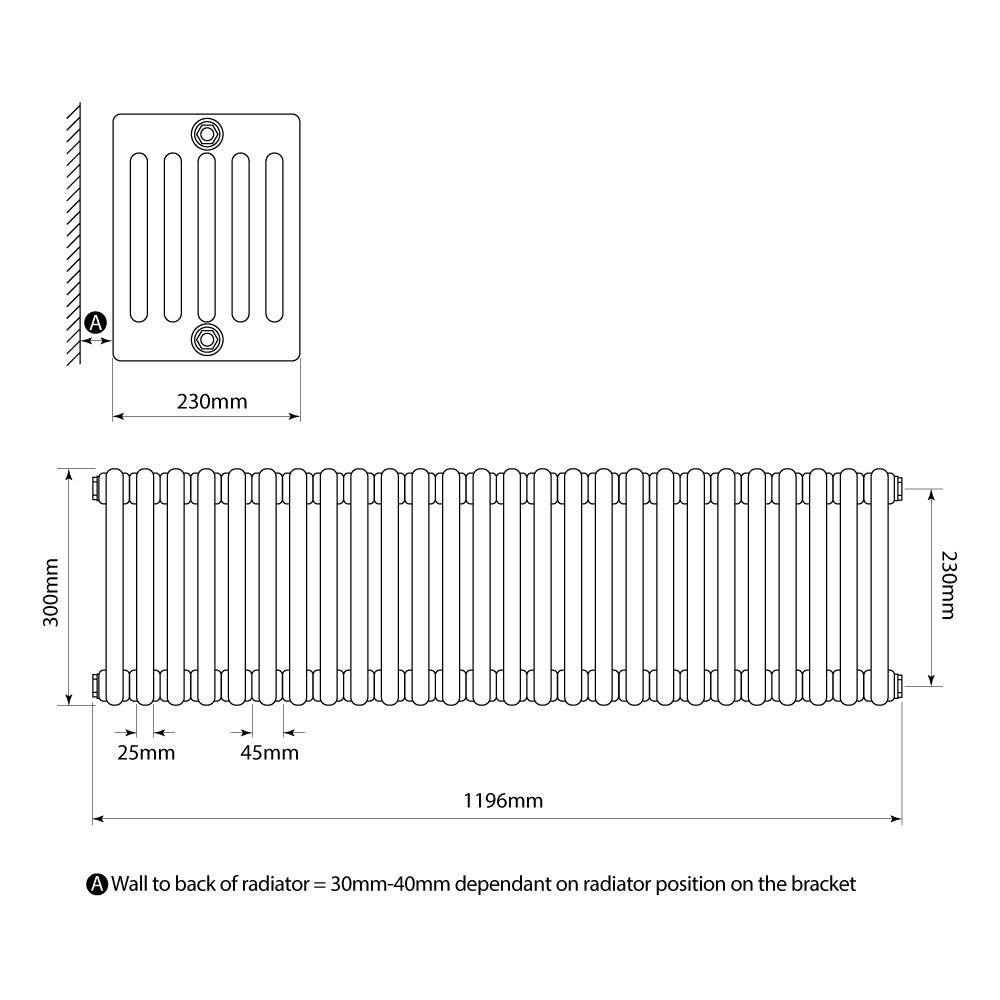 A

230mm

300mm

230mm

25mm

45mm

1196mm

A Wall to back of radiator = 30mm-40mm dependant on radiator position on the bracket